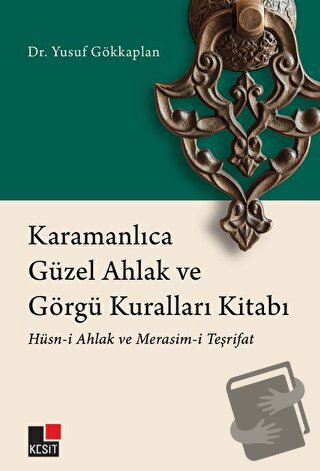 Dr. Yusuf Gökkaplan

Karamanlıca Güzel Ahlak ve Görgü Kuralları Kitabı

Hüsn-i Ahlak ve Merasim-i Teşrifat

KESİT